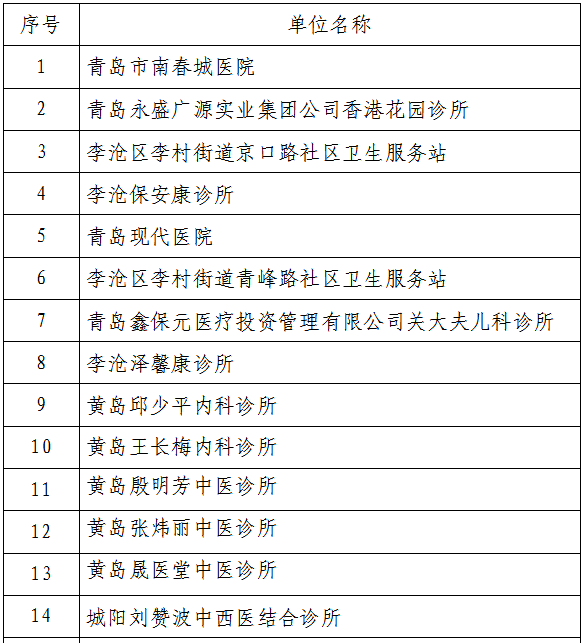 | 序号 | 单位名称 |
|---|---|
| 1 | 青岛市南春城医院 |
| 2 | 青岛永盛广源实业集团公司香港花园诊所 |
| 3 | 李沧区李村街道京口路社区卫生服务站 |
| 4 | 李沧保安康诊所 |
| 5 | 青岛现代医院 |
| 6 | 李沧区李村街道青峰路社区卫生服务站 |
| 7 | 青岛鑫保元医疗投资管理有限公司关大夫儿科诊所 |
| 8 | 李沧泽馨康诊所 |
| 9 | 黄岛邱少平内科诊所 |
| 10 | 黄岛王长梅内科诊所 |
| 11 | 黄岛殷明芳中医诊所 |
| 12 | 黄岛张炜丽中医诊所 |
| 13 | 黄岛晟医堂中医诊所 |
| 14 | 城阳刘赞波中西医结合诊所 |